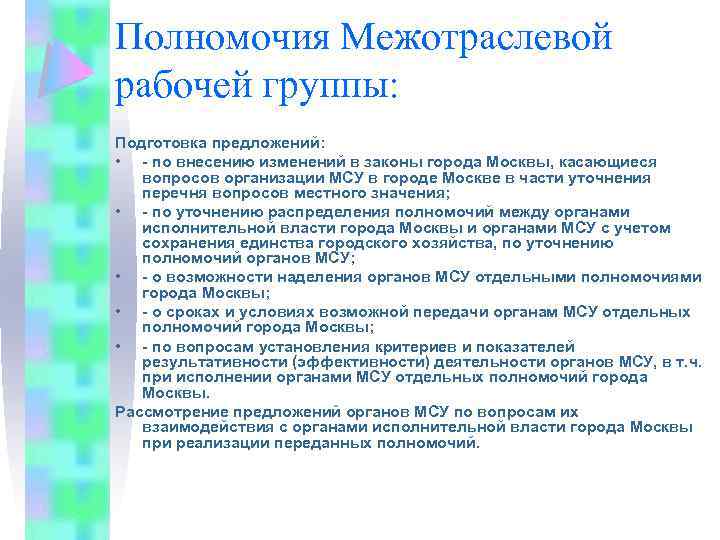 Полномочия Межотраслевой рабочей группы:

Подготовка предложений:
• - по внесению изменений в законы города Москвы, касающиеся вопросов организации МСУ в городе Москве в части уточнения перечня вопросов местного значения;
• - по уточнению распределения полномочий между органами исполнительной власти города Москвы и органами МСУ с учетом сохранения единства городского хозяйства, по уточнению полномочий органов МСУ;
• - о возможности наделения органов МСУ отдельными полномочиями города Москвы;
• - о сроках и условиях возможной передачи органам МСУ отдельных полномочий города Москвы;
• - по вопросам установления критериев и показателей результативности (эффективности) деятельности органов МСУ, в т.ч. при исполнении органами МСУ отдельных полномочий города Москвы.
Рассмотрение предложений органов МСУ по вопросам их взаимодействия с органами исполнительной власти города Москвы при реализации переданных полномочий.